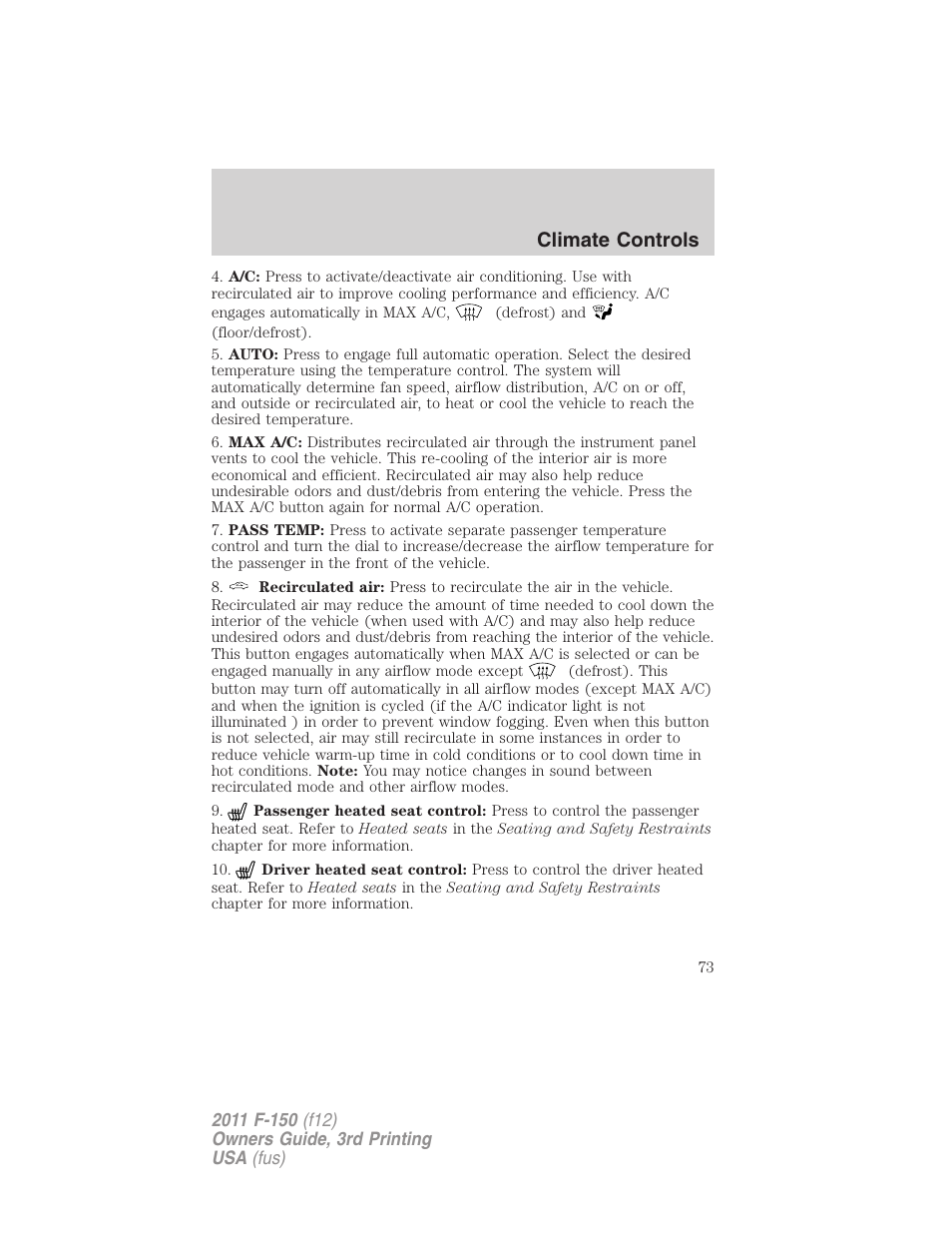 Climate Controls

4. A/C: Press to activate/deactivate air conditioning. Use with recirculated air to improve cooling performance and efficiency. A/C engages automatically in MAX A/C, (defrost) and (floor/defrost).

5. AUTO: Press to engage full automatic operation. Select the desired temperature using the temperature control. The system will automatically determine fan speed, airflow distribution, A/C on or off, and outside or recirculated air, to heat or cool the vehicle to reach the desired temperature.

6. MAX A/C: Distributes recirculated air through the instrument panel vents to cool the vehicle. This re-cooling of the interior air is more economical and efficient. Recirculated air may also help reduce undesirable odors and dust/debris from entering the vehicle. Press the MAX A/C button again for normal A/C operation.

7. PASS TEMP: Press to activate separate passenger temperature control and turn the dial to increase/decrease the airflow temperature for the passenger in the front of the vehicle.

8. Recirculated air: Press to recirculate the air in the vehicle. Recirculated air may reduce the amount of time needed to cool down the interior of the vehicle (when used with A/C) and may also help reduce undesired odors and dust/debris from reaching the interior of the vehicle. This button engages automatically when MAX A/C is selected or can be engaged manually in any airflow mode except (defrost). This button may turn off automatically in all airflow modes (except MAX A/C) and when the ignition is cycled (if the A/C indicator light is not illuminated ) in order to prevent window fogging. Even when this button is not selected, air may still recirculate in some instances in order to reduce vehicle warm-up time in cold conditions or to cool down time in hot conditions. Note: You may notice changes in sound between recirculated mode and other airflow modes.

9. Passenger heated seat control: Press to control the passenger heated seat. Refer to Heated seats in the Seating and Safety Restraints chapter for more information.

10. Driver heated seat control: Press to control the driver heated seat. Refer to Heated seats in the Seating and Safety Restraints chapter for more information.

73

2011 F-150 (f12)
Owners Guide, 3rd Printing
USA (fus)